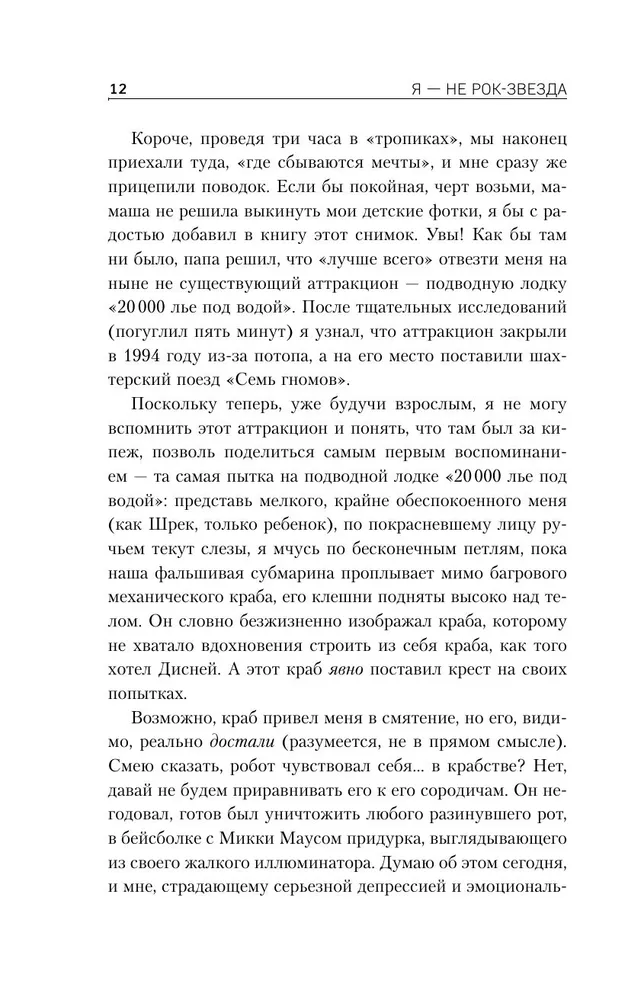 12 Я — НЕ РОК-ЗВЕЗДА

Короче, проведя три часа в «тропиках», мы наконец приехали туда, «где сбываются мечты», и мне сразу же прицепили поводок. Если бы покойная, черт возьми, мамаша не решила выкинуть мои детские фотки, я бы с радостью добавил в книгу этот снимок. Увы! Как бы там ни было, папа решил, что «лучше всего» отвезти меня на ныне не существующий аттракцион — подводную лодку «20 000 лье под водой». После тщательных исследований (погуглил пять минут) я узнал, что аттракцион закрыли в 1994 году из-за потопа, а на его место поставили шахтерский поезд «Семь гномов».

Поскольку теперь, уже будучи взрослым, я не могу вспомнить этот аттракцион и понять, что там был за кипеж, позволь поделиться самым первым воспоминанием — та самая пытка на подводной лодке «20 000 лье под водой»: представь мелкого, крайне обеспокоенного меня (как Шрек, только ребенок), по покрасневшему лицу ручьем текут слезы, я мчусь по бесконечным петлям, пока наша фальшивая субмарина проплывает мимо багрового механического краба, его клешни подняты высоко над телом. Он словно безжизненно изображал краба, которому не хватало вдохновения строить из себя краба, как того хотел Дисней. А этот краб явно поставил крест на своих попытках.

Возможно, краб привел меня в смятение, но его, видимо, реально достали (разумеется, не в прямом смысле). Смею сказать, робот чувствовал себя... в крабстве? Нет, давай не будем приравнивать его к его сородичам. Он негодовал, готов был уничтожить любого разинувшего рот, в бейсболке с Микки Маусом придурка, выглядывающего из своего жалкого иллюминатора. Думаю об этом сегодня, и мне, страдающему серьезной депрессией и эмоциональ-